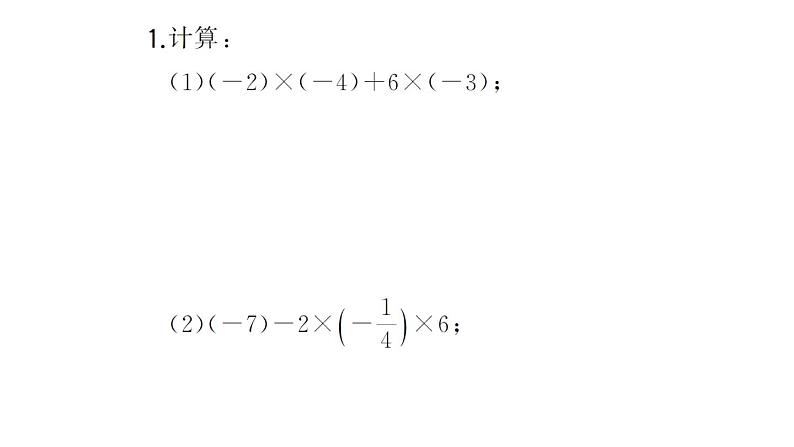 1.计算：

(1)$(-2)\times(-4)+6\times(-3)$；

(2)$(-7)-2\times\left(-\frac{1}{4}\right)\times 6$；